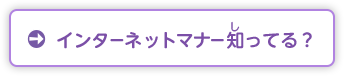 インターネットマナー知(し)ってる？